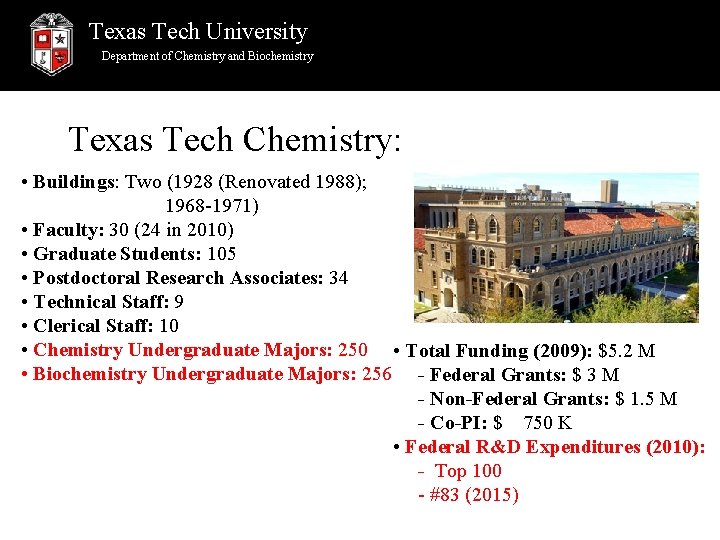 Texas Tech University
Department of Chemistry and Biochemistry

Texas Tech Chemistry:

• Buildings: Two (1928 (Renovated 1988); 1968-1971)
• Faculty: 30 (24 in 2010)
• Graduate Students: 105
• Postdoctoral Research Associates: 34
• Technical Staff: 9
• Clerical Staff: 10
• Chemistry Undergraduate Majors: 250
• Biochemistry Undergraduate Majors: 256

• Total Funding (2009): $5.2 M
- Federal Grants: $ 3 M
- Non-Federal Grants: $ 1.5 M
- Co-PI: $ 750 K
• Federal R&D Expenditures (2010):
- Top 100
- #83 (2015)